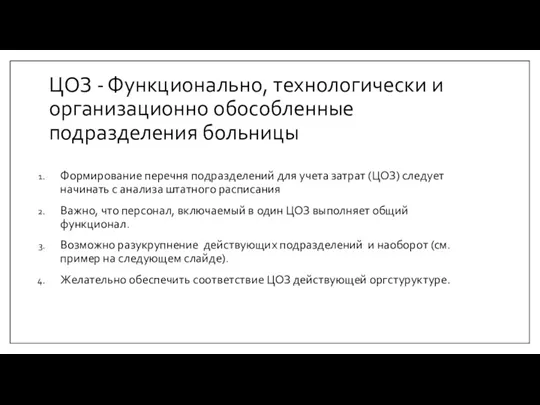 ЦОЗ - Функционально, технологически и организационно обособленные подразделения больницы

1. Формирование перечня подразделений для учета затрат (ЦОЗ) следует начинать с анализа штатного расписания

2. Важно, что персонал, включаемый в один ЦОЗ выполняет общий функционал.

3. Возможно разукрупнение действующих подразделений и наоборот (см. пример на следующем слайде).

4. Желательно обеспечить соответствие ЦОЗ действующей оргстуруктуре.